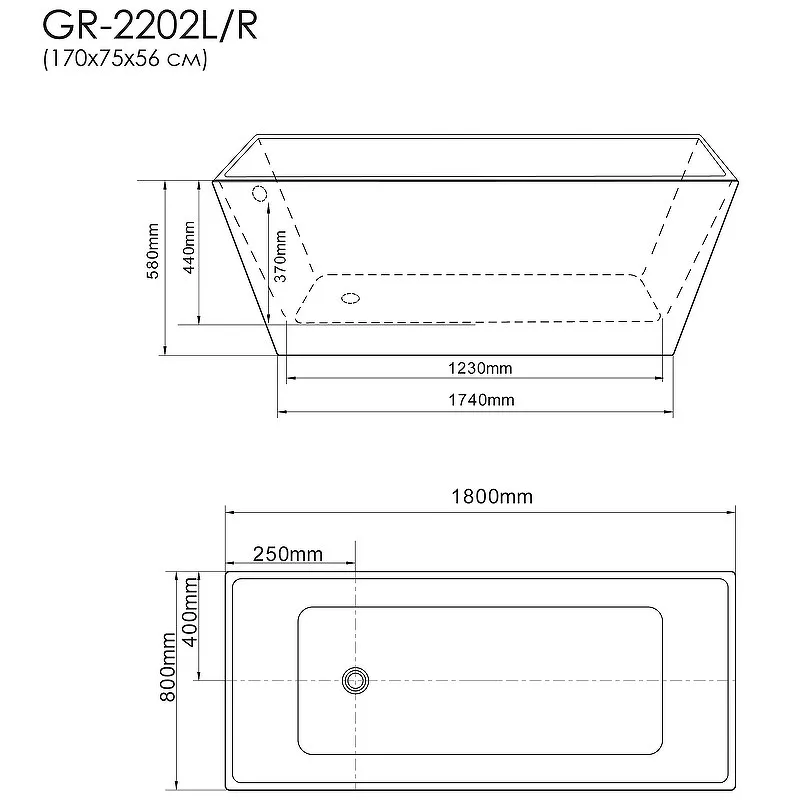 GR-2202L/R
(170x75x56 см)

580mm
440mm
370mm
1230mm
1740mm

1800mm
250mm
400mm
800mm